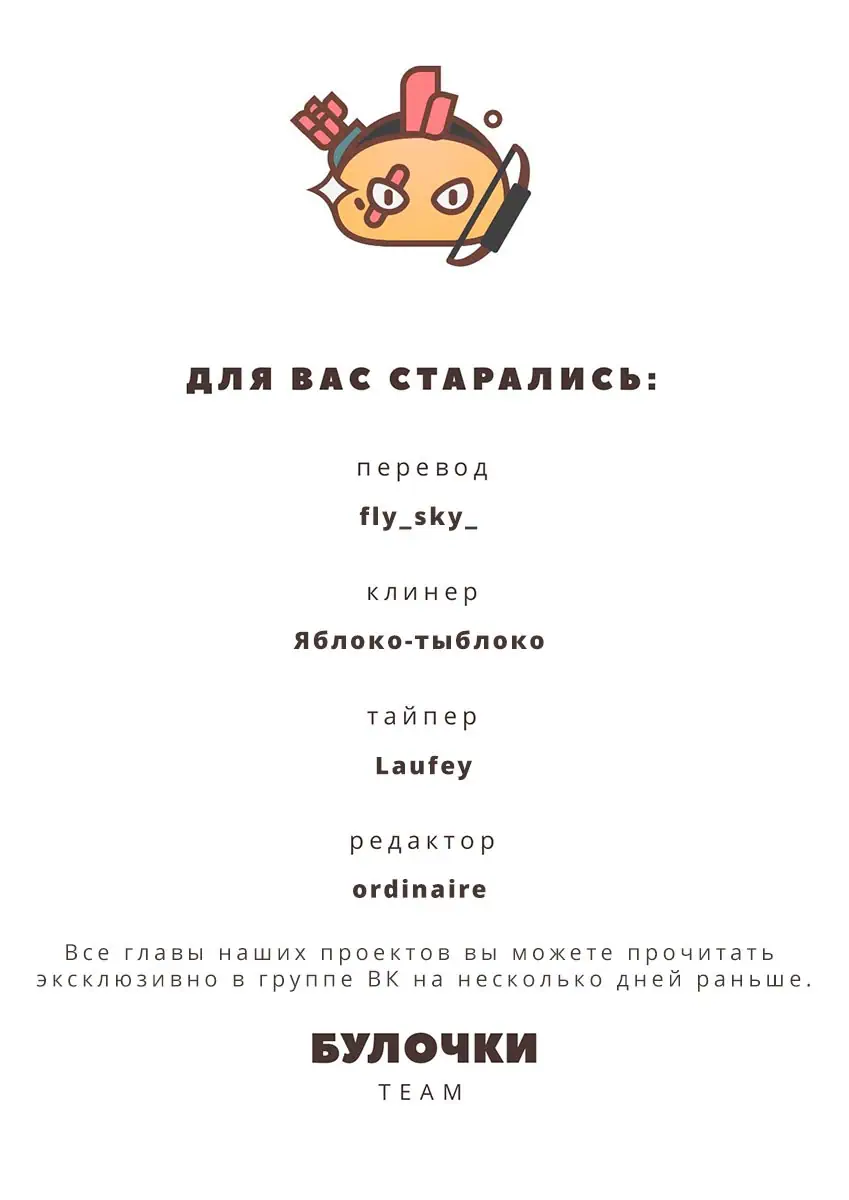 ДЛЯ ВАС СТАРАЛИСЬ:

перевод

fly_sky_

клинер

Яблоко-тыблоко

тайпер

Laufey

редактор

ordinaire

Все главы наших проектов вы можете прочитать эксклюзивно в группе ВК на несколько дней раньше.

БУЛОЧКИ
TEAM